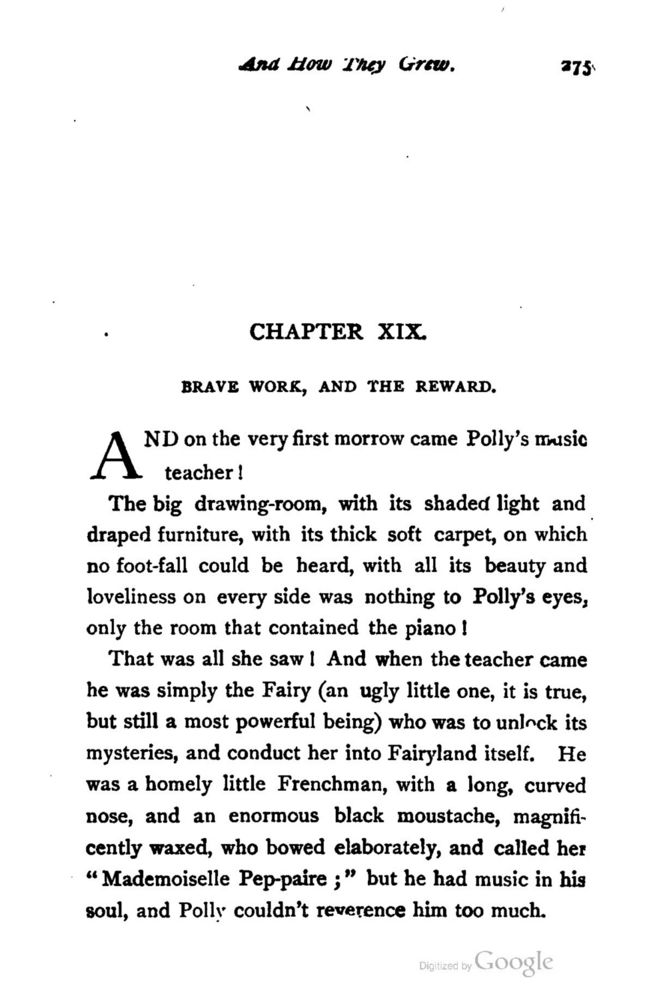 And How They Grew. 275

CHAPTER XIX.

BRAVE WORK, AND THE REWARD.

AND on the very first morrow came Polly's music teacher!

The big drawing-room, with its shaded light and draped furniture, with its thick soft carpet, on which no foot-fall could be heard, with all its beauty and loveliness on every side was nothing to Polly's eyes, only the room that contained the piano!

That was all she saw! And when the teacher came he was simply the Fairy (an ugly little one, it is true, but still a most powerful being) who was to unlock its mysteries, and conduct her into Fairyland itself. He was a homely little Frenchman, with a long, curved nose, and an enormous black moustache, magnificently waxed, who bowed elaborately, and called her "Mademoiselle Pep-paire;" but he had music in his soul, and Polly couldn't reverence him too much.

Digitized by Google